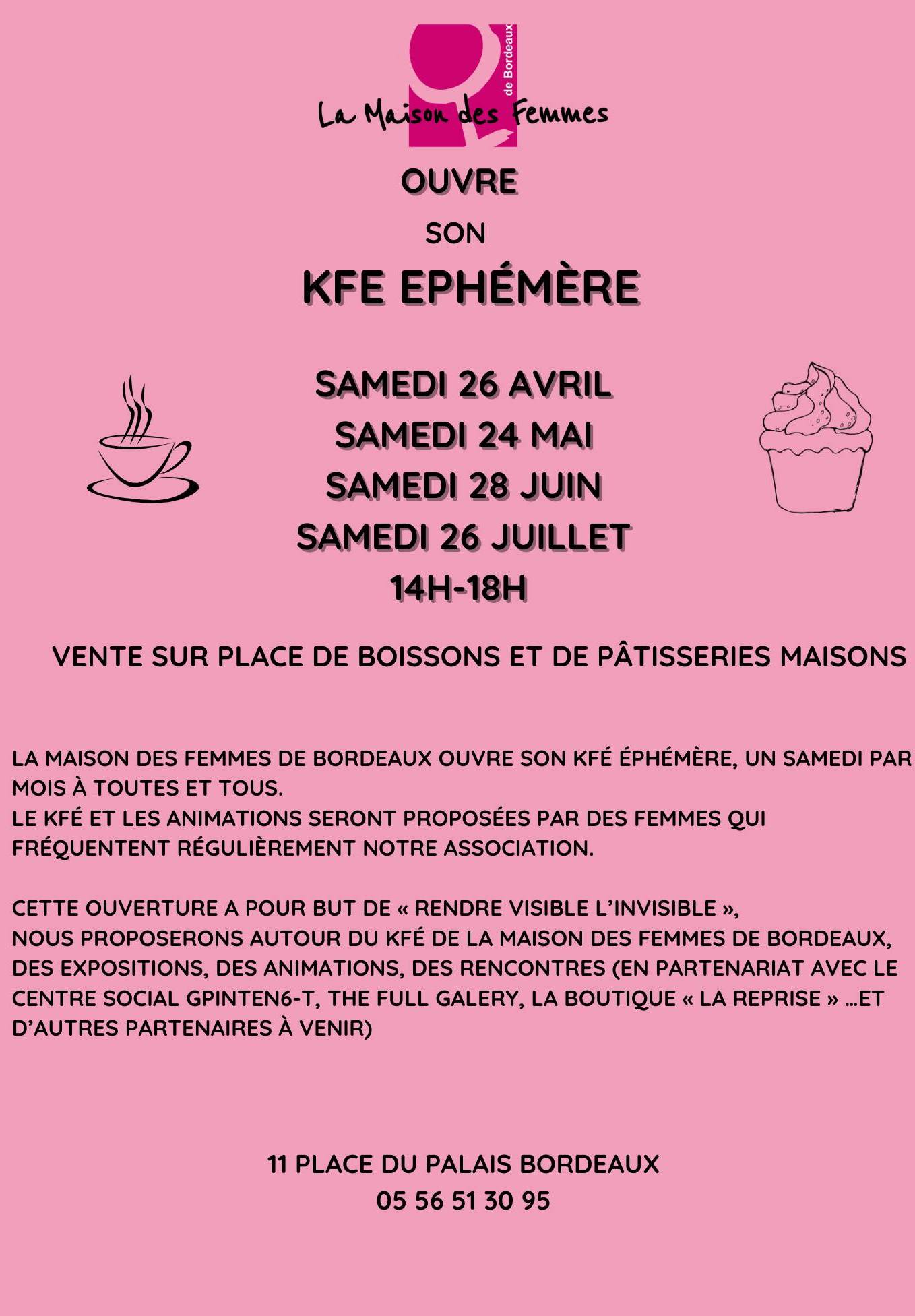 La Maison des Femmes
de Bordeaux

OUVRE

SON

KFE EPHÉMÈRE

SAMEDI 26 AVRIL
SAMEDI 24 MAI
SAMEDI 28 JUIN
SAMEDI 26 JUILLET
14H-18H

VENTE SUR PLACE DE BOISSONS ET DE PÂTISSERIES MAISONS

LA MAISON DES FEMMES DE BORDEAUX OUVRE SON KFÉ ÉPHÉMÈRE, UN SAMEDI PAR MOIS À TOUTES ET TOUS.
LE KFÉ ET LES ANIMATIONS SERONT PROPOSÉES PAR DES FEMMES QUI FRÉQUENTENT RÉGULIÈREMENT NOTRE ASSOCIATION.

CETTE OUVERTURE A POUR BUT DE « RENDRE VISIBLE L'INVISIBLE »,
NOUS PROPOSERONS AUTOUR DU KFÉ DE LA MAISON DES FEMMES DE BORDEAUX, DES EXPOSITIONS, DES ANIMATIONS, DES RENCONTRES (EN PARTENARIAT AVEC LE CENTRE SOCIAL GPINTEN6-T, THE FULL GALERY, LA BOUTIQUE « LA REPRISE » ...ET D'AUTRES PARTENAIRES À VENIR)

11 PLACE DU PALAIS BORDEAUX
05 56 51 30 95